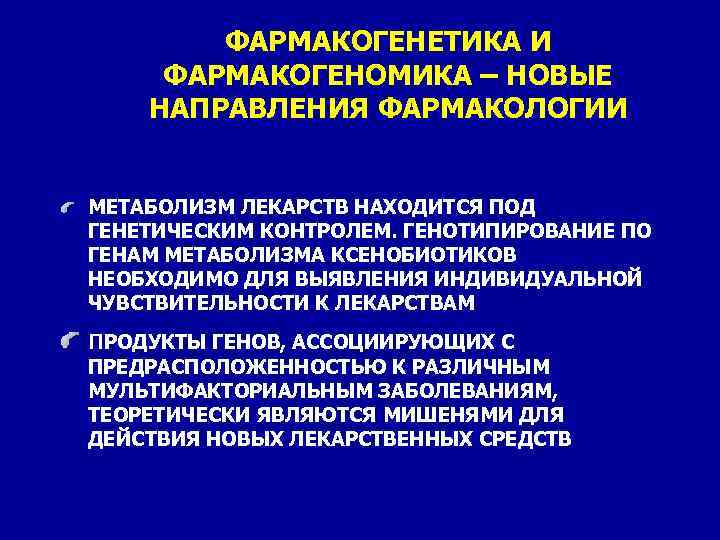 ФАРМАКОГЕНЕТИКА И ФАРМАКОГЕНОМИКА – НОВЫЕ НАПРАВЛЕНИЯ ФАРМАКОЛОГИИ

МЕТАБОЛИЗМ ЛЕКАРСТВ НАХОДИТСЯ ПОД ГЕНЕТИЧЕСКИМ КОНТРОЛЕМ. ГЕНОТИПИРОВАНИЕ ПО ГЕНАМ МЕТАБОЛИЗМА КСЕНОБИОТИКОВ НЕОБХОДИМО ДЛЯ ВЫЯВЛЕНИЯ ИНДИВИДУАЛЬНОЙ ЧУВСТВИТЕЛЬНОСТИ К ЛЕКАРСТВАМ

ПРОДУКТЫ ГЕНОВ, АССОЦИИРУЮЩИХ С ПРЕДРАСПОЛОЖЕННОСТЬЮ К РАЗЛИЧНЫМ МУЛЬТИФАКТОРИАЛЬНЫМ ЗАБОЛЕВАНИЯМ, ТЕОРЕТИЧЕСКИ ЯВЛЯЮТСЯ МИШЕНЯМИ ДЛЯ ДЕЙСТВИЯ НОВЫХ ЛЕКАРСТВЕННЫХ СРЕДСТВ